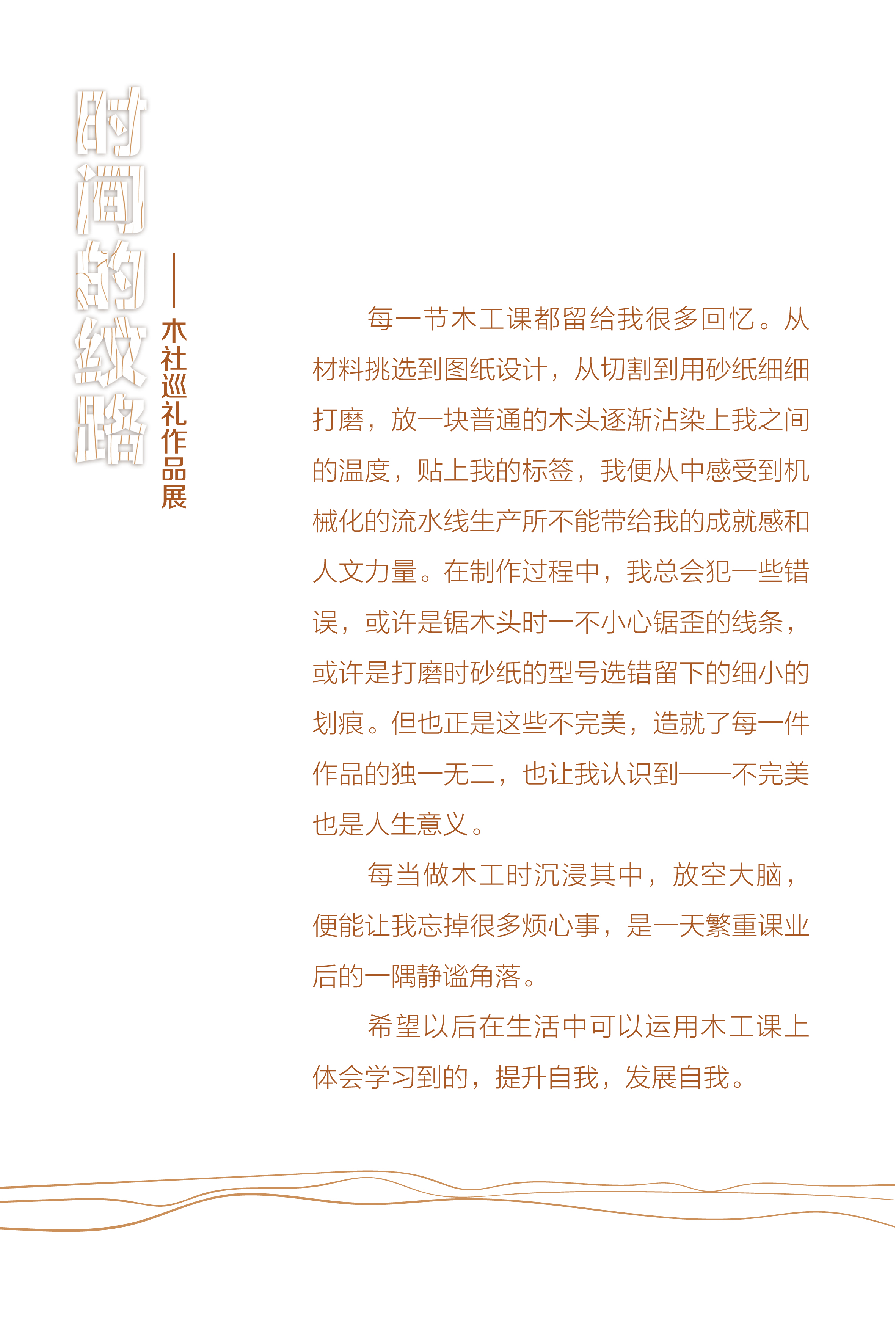 时间的纹路

——木社巡礼作品展

每一节木工课都留给我很多回忆。从材料挑选到图纸设计，从切割到用砂纸细细打磨，放一块普通的木头逐渐沾染上我之间的温度，贴上我的标签，我便从中感受到机械化的流水线生产所不能带给我的成就感和人文力量。在制作过程中，我总会犯一些错误，或许是锯木头时一不小心锯歪的线条，或许是打磨时砂纸的型号选错留下的细小的划痕。但也正是这些不完美，造就了每一件作品的独一无二，也让我认识到——不完美也是人生意义。

每当做木工时沉浸其中，放空大脑，便能让我忘掉很多烦心事，是一天繁重课业后的一隅静谧角落。

希望以后在生活中可以运用木工课上体会学习到的，提升自我，发展自我。